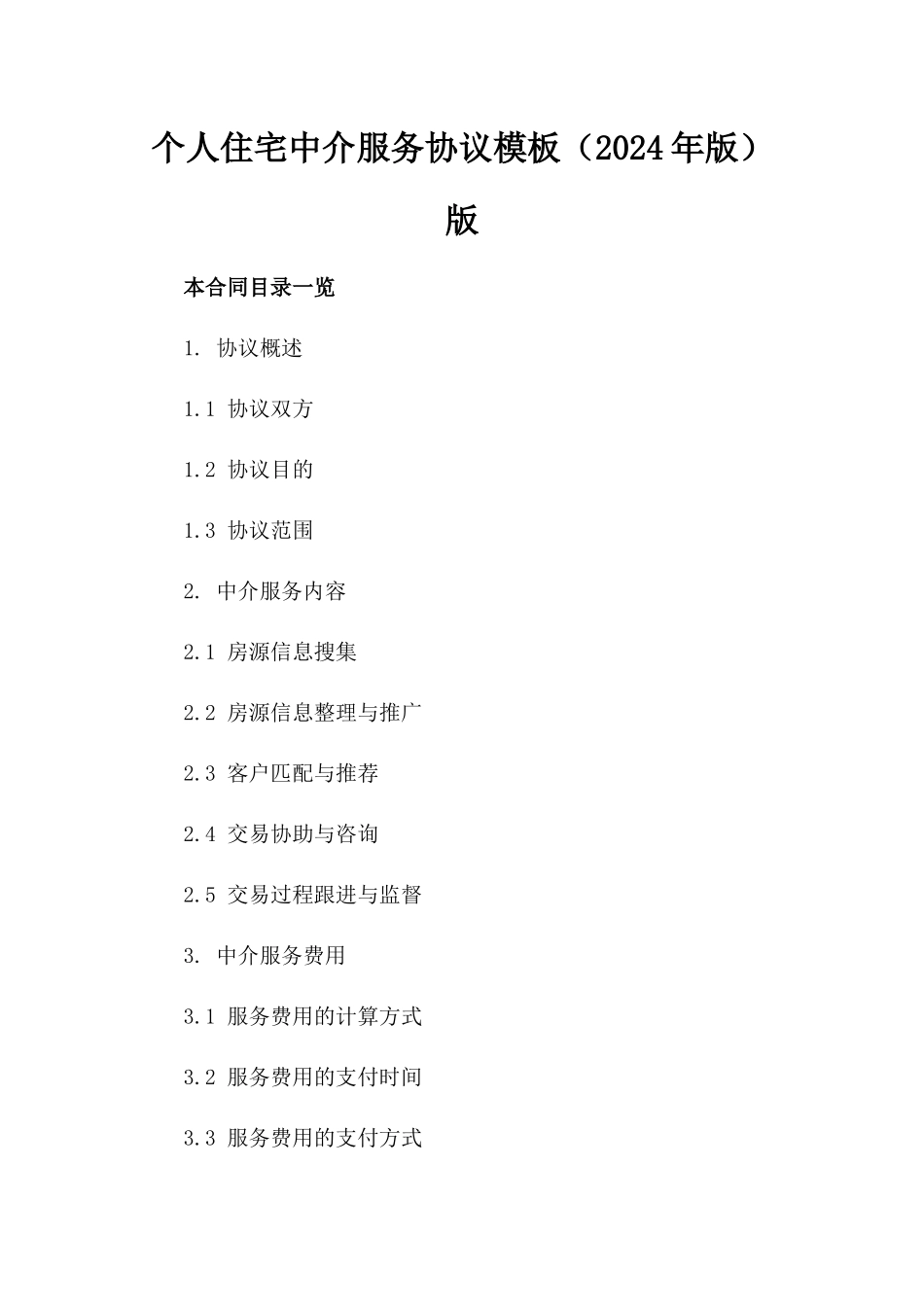 个人住宅中介服务协议模板（2024年版）版

本合同目录一览

1. 协议概述

1.1 协议双方

1.2 协议目的

1.3 协议范围

2. 中介服务内容

2.1 房源信息搜集

2.2 房源信息整理与推广

2.3 客户匹配与推荐

2.4 交易协助与咨询

2.5 交易过程跟进与监督

3. 中介服务费用

3.1 服务费用的计算方式

3.2 服务费用的支付时间

3.3 服务费用的支付方式